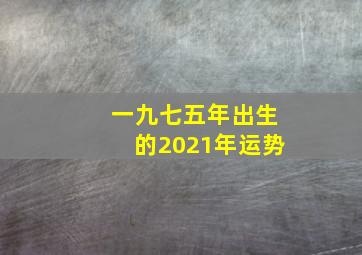 一九七五年出生的2021年运势